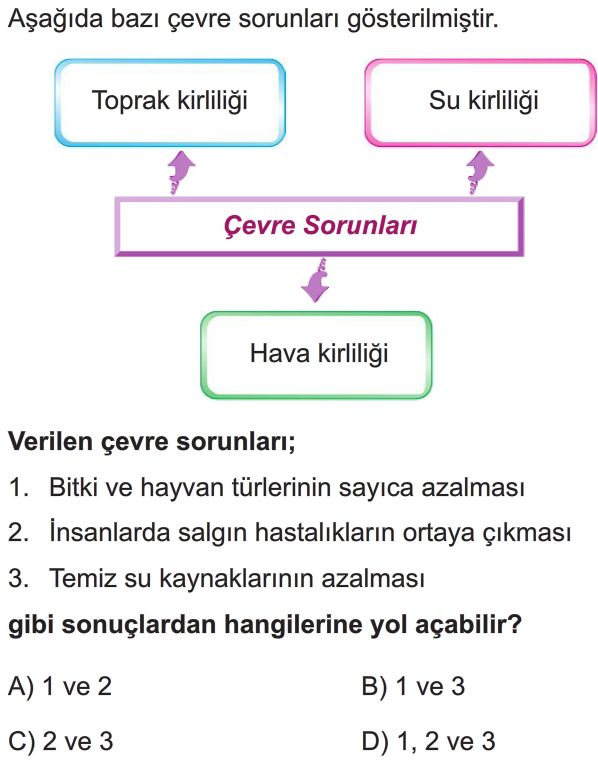 Aşağıda bazı çevre sorunları gösterilmiştir.

Toprak kirliliği

Su kirliliği

Çevre Sorunları

Hava kirliliği

Verilen çevre sorunları;

1. Bitki ve hayvan türlerinin sayıca azalması

2. İnsanlarda salgın hastalıkların ortaya çıkması

3. Temiz su kaynaklarının azalması

gibi sonuçlardan hangilerine yol açabilir?

A) 1 ve 2

B) 1 ve 3

C) 2 ve 3

D) 1, 2 ve 3